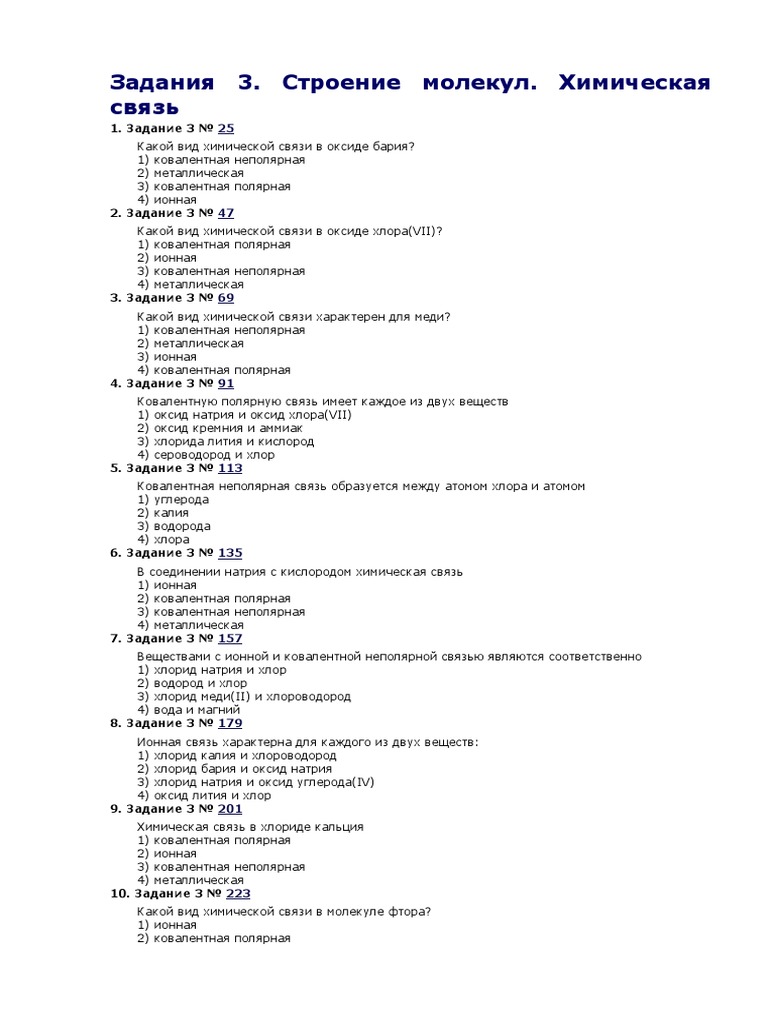 Задания 3. Строение молекул. Химическая связь

1. Задание 3 № 25

Какой вид химической связи в оксиде бария?
1) ковалентная неполярная
2) металлическая
3) ковалентная полярная
4) ионная

2. Задание 3 № 47

Какой вид химической связи в оксиде хлора(VII)?
1) ковалентная полярная
2) ионная
3) ковалентная неполярная
4) металлическая

3. Задание 3 № 69

Какой вид химической связи характерен для меди?
1) ковалентная неполярная
2) металлическая
3) ионная
4) ковалентная полярная

4. Задание 3 № 91

Ковалентную полярную связь имеет каждое из двух веществ
1) оксид натрия и оксид хлора(VII)
2) оксид кремния и аммиак
3) хлорида лития и кислород
4) сероводород и хлор

5. Задание 3 № 113

Ковалентная неполярная связь образуется между атомом хлора и атомом
1) углерода
2) калия
3) водорода
4) хлора

6. Задание 3 № 135

В соединении натрия с кислородом химическая связь
1) ионная
2) ковалентная полярная
3) ковалентная неполярная
4) металлическая

7. Задание 3 № 157

Веществами с ионной и ковалентной неполярной связью являются соответственно
1) хлорид натрия и хлор
2) водород и хлор
3) хлорид меди(II) и хлороводород
4) вода и магний

8. Задание 3 № 179

Ионная связь характерна для каждого из двух веществ:
1) хлорид калия и хлороводород
2) хлорид бария и оксид натрия
3) хлорид натрия и оксид углерода(IV)
4) оксид лития и хлор

9. Задание 3 № 201

Химическая связь в хлориде кальция
1) ковалентная полярная
2) ионная
3) ковалентная неполярная
4) металлическая

10. Задание 3 № 223

Какой вид химической связи в молекуле фтора?
1) ионная
2) ковалентная полярная